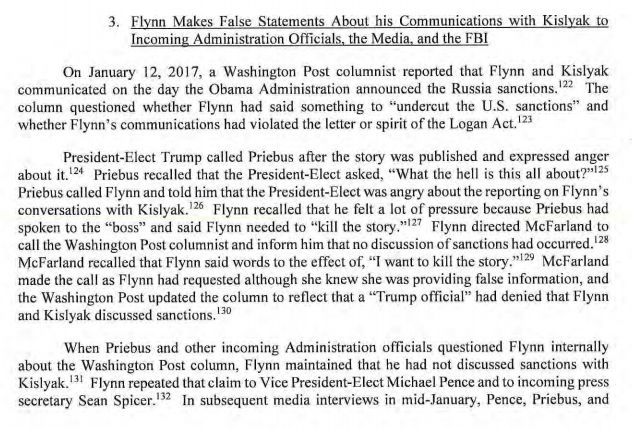 3. Flynn Makes False Statements About his Communications with Kislyak to Incoming Administration Officials, the Media, and the FBI

On January 12, 2017, a Washington Post columnist reported that Flynn and Kislyak communicated on the day the Obama Administration announced the Russia sanctions.$^{122}$ The column questioned whether Flynn had said something to "undercut the U.S. sanctions" and whether Flynn's communications had violated the letter or spirit of the Logan Act.$^{123}$

President-Elect Trump called Priebus after the story was published and expressed anger about it.$^{124}$ Priebus recalled that the President-Elect asked, "What the hell is this all about?"$^{125}$ Priebus called Flynn and told him that the President-Elect was angry about the reporting on Flynn's conversations with Kislyak.$^{126}$ Flynn recalled that he felt a lot of pressure because Priebus had spoken to the "boss" and said Flynn needed to "kill the story."$^{127}$ Flynn directed McFarland to call the Washington Post columnist and inform him that no discussion of sanctions had occurred.$^{128}$ McFarland recalled that Flynn said words to the effect of, "I want to kill the story."$^{129}$ McFarland made the call as Flynn had requested although she knew she was providing false information, and the Washington Post updated the column to reflect that a "Trump official" had denied that Flynn and Kislyak discussed sanctions.$^{130}$

When Priebus and other incoming Administration officials questioned Flynn internally about the Washington Post column, Flynn maintained that he had not discussed sanctions with Kislyak.$^{131}$ Flynn repeated that claim to Vice President-Elect Michael Pence and to incoming press secretary Sean Spicer.$^{132}$ In subsequent media interviews in mid-January, Pence, Priebus, and